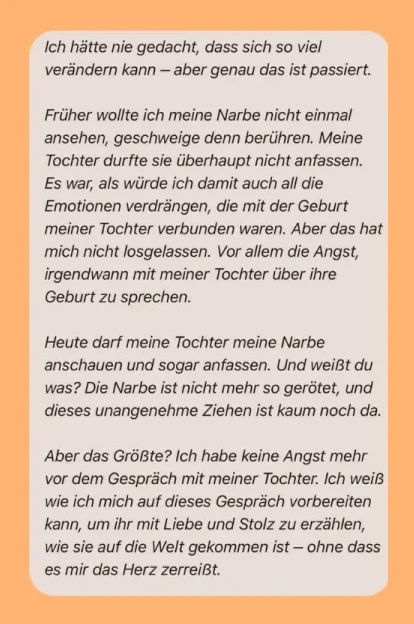 Ich hätte nie gedacht, dass sich so viel verändern kann – aber genau das ist passiert.

Früher wollte ich meine Narbe nicht einmal ansehen, geschweige denn berühren. Meine Tochter durfte sie überhaupt nicht anfassen. Es war, als würde ich damit auch all die Emotionen verdrängen, die mit der Geburt meiner Tochter verbunden waren. Aber das hat mich nicht losgelassen. Vor allem die Angst, irgendwann mit meiner Tochter über ihre Geburt zu sprechen.

Heute darf meine Tochter meine Narbe anschauen und sogar anfassen. Und weißt du was? Die Narbe ist nicht mehr so gerötet, und dieses unangenehme Ziehen ist kaum noch da.

Aber das Größte? Ich habe keine Angst mehr vor dem Gespräch mit meiner Tochter. Ich weiß wie ich mich auf dieses Gespräch vorbereiten kann, um ihr mit Liebe und Stolz zu erzählen, wie sie auf die Welt gekommen ist – ohne dass es mir das Herz zerreißt.